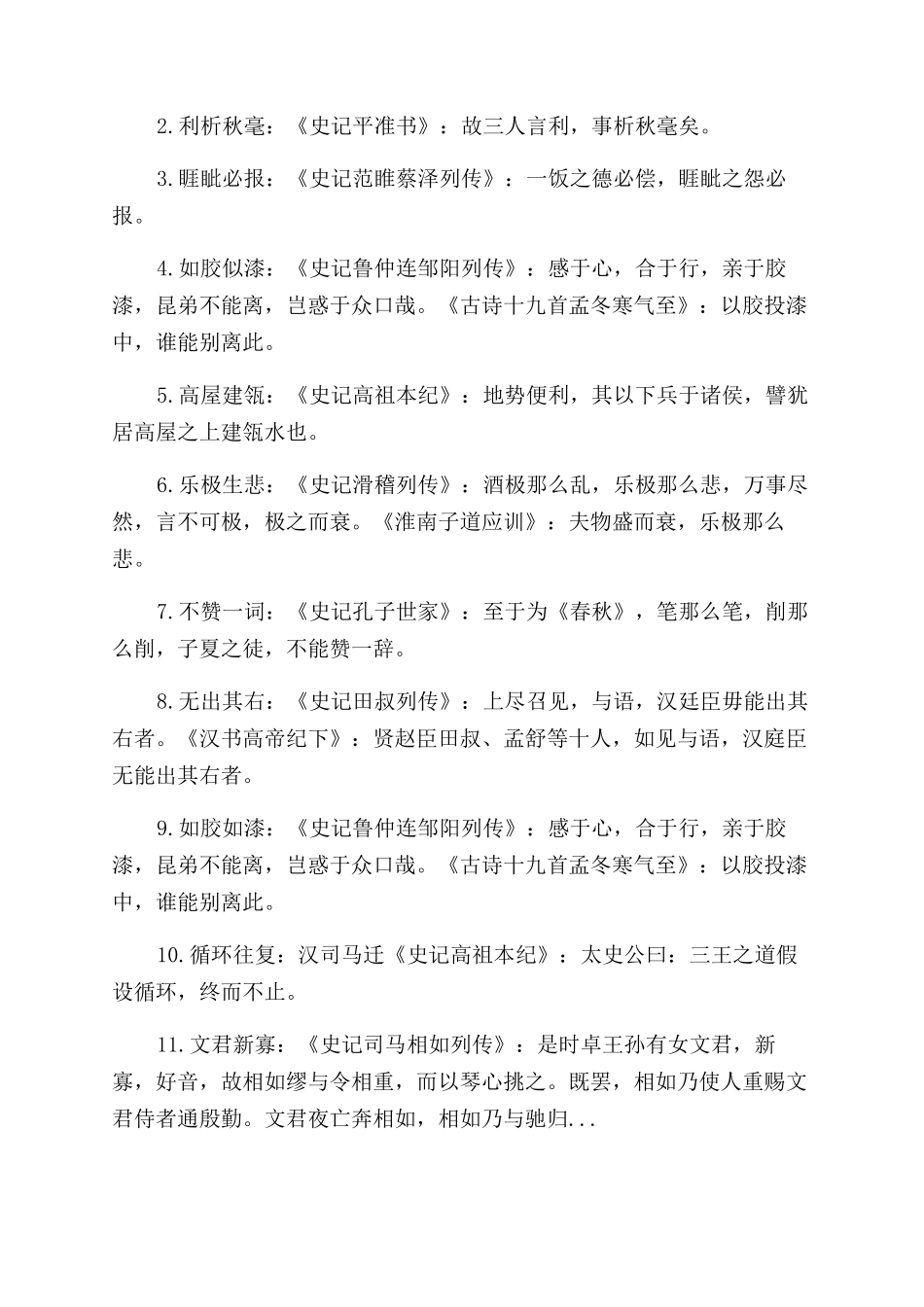 2.利析秋毫：《史记平准书》：故三人言利，事析秋毫矣。

3.睚眦必报：《史记范睢蔡泽列传》：一饭之德必偿，睚眦之怨必报。

4.如胶似漆：《史记鲁仲连邹阳列传》：感于心，合于行，亲于胶漆，昆弟不能离，岂惑于众口哉。《古诗十九首孟冬寒气至》：以胶投漆中，谁能别离此。

5.高屋建瓴：《史记高祖本纪》：地势便利，其以下兵于诸侯，譬犹居高屋之上建瓴水也。

6.乐极生悲：《史记滑稽列传》：酒极那么乱，乐极那么悲，万事尽然，言不可极，极之而衰。《淮南子道应训》：夫物盛而衰，乐极那么悲。

7.不赞一词：《史记孔子世家》：至于为《春秋》，笔那么笔，削那么削，子夏之徒，不能赞一辞。

8.无出其右：《史记田叔列传》：上尽召见，与语，汉廷臣毋能出其右者。《汉书高帝纪下》：贤赵臣田叔、孟舒等十人，如见与语，汉庭臣无能出其右者。

9.如胶如漆：《史记鲁仲连邹阳列传》：感于心，合于行，亲于胶漆，昆弟不能离，岂惑于众口哉。《古诗十九首孟冬寒气至》：以胶投漆中，谁能别离此。

10.循环往复：汉司马迁《史记高祖本纪》：太史公曰：三王之道假设循环，终而不止。

11.文君新寡：《史记司马相如列传》：是时卓王孙有女文君，新寡，好音，故相如缪与令相重，而以琴心挑之。既罢，相如乃使人重赐文君侍者通殷勤。文君夜亡奔相如，相如乃与驰归...